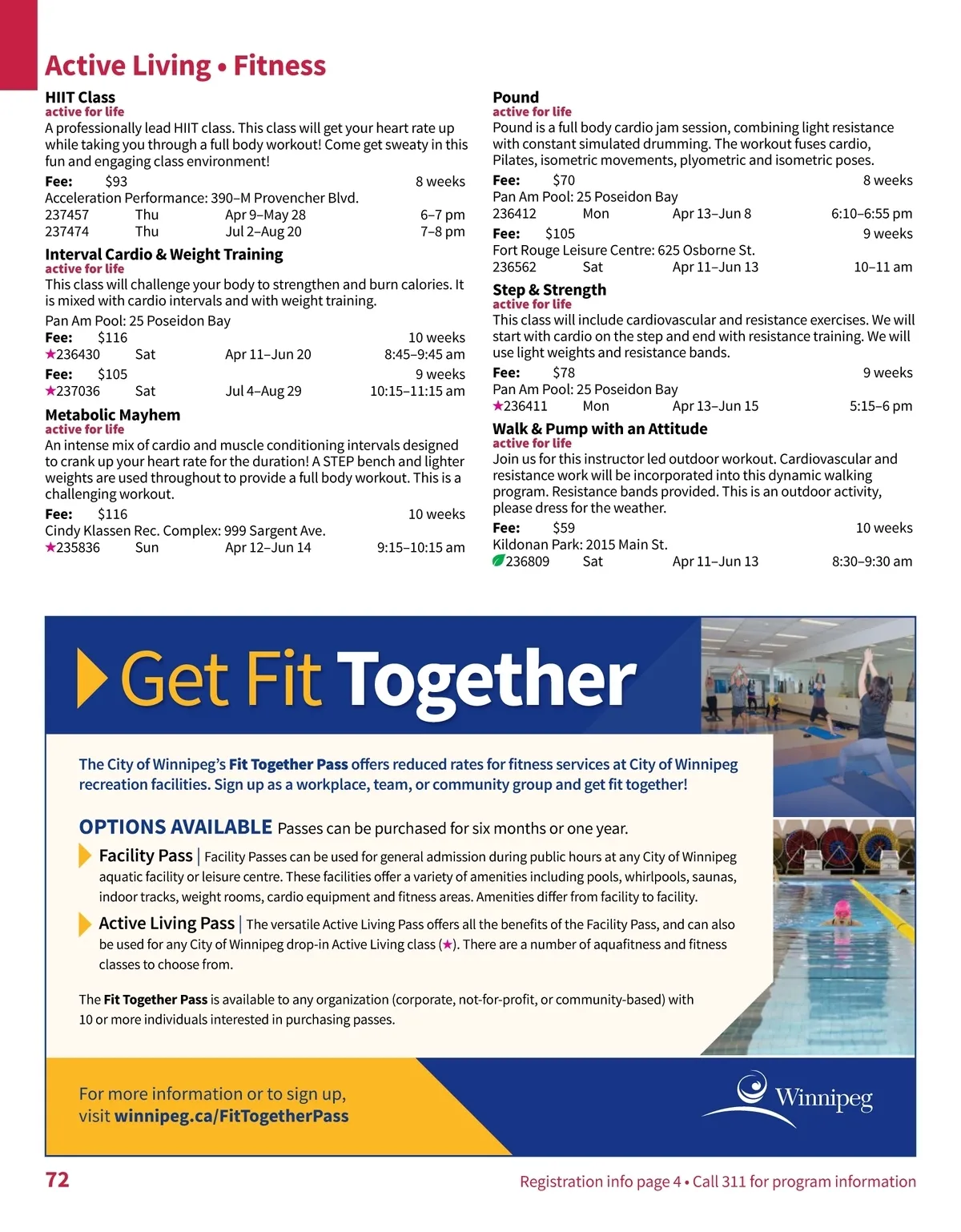 Active Living • Fitness

HIIT Class
active for life
A professionally lead HIIT class. This class will get your heart rate up while taking you through a full body workout! Come get sweaty in this fun and engaging class environment!
Fee: $93 8 weeks
Acceleration Performance: 390–M Provencher Blvd.
237457 Thu Apr 9–May 28 6–7 pm
237474 Thu Jul 2–Aug 20 7–8 pm

Interval Cardio & Weight Training
active for life
This class will challenge your body to strengthen and burn calories. It is mixed with cardio intervals and with weight training.
Pan Am Pool: 25 Poseidon Bay
Fee: $116 10 weeks
★236430 Sat Apr 11–Jun 20 8:45–9:45 am
Fee: $105 9 weeks
★237036 Sat Jul 4–Aug 29 10:15–11:15 am

Metabolic Mayhem
active for life
An intense mix of cardio and muscle conditioning intervals designed to crank up your heart rate for the duration! A STEP bench and lighter weights are used throughout to provide a full body workout. This is a challenging workout.
Fee: $116 10 weeks
Cindy Klassen Rec. Complex: 999 Sargent Ave.
★235836 Sun Apr 12–Jun 14 9:15–10:15 am

Pound
active for life
Pound is a full body cardio jam session, combining light resistance with constant simulated drumming. The workout fuses cardio, Pilates, isometric movements, plyometric and isometric poses.
Fee: $70 8 weeks
Pan Am Pool: 25 Poseidon Bay
236412 Mon Apr 13–Jun 8 6:10–6:55 pm
Fee: $105 9 weeks
Fort Rouge Leisure Centre: 625 Osborne St.
236562 Sat Apr 11–Jun 13 10–11 am

Step & Strength
active for life
This class will include cardiovascular and resistance exercises. We will start with cardio on the step and end with resistance training. We will use light weights and resistance bands.
Fee: $78 9 weeks
Pan Am Pool: 25 Poseidon Bay
★236411 Mon Apr 13–Jun 15 5:15–6 pm

Walk & Pump with an Attitude
active for life
Join us for this instructor led outdoor workout. Cardiovascular and resistance work will be incorporated into this dynamic walking program. Resistance bands provided. This is an outdoor activity, please dress for the weather.
Fee: $59 10 weeks
Kildonan Park: 2015 Main St.
236809 Sat Apr 11–Jun 13 8:30–9:30 am

Get Fit Together

The City of Winnipeg's Fit Together Pass offers reduced rates for fitness services at City of Winnipeg recreation facilities. Sign up as a workplace, team, or community group and get fit together!

OPTIONS AVAILABLE Passes can be purchased for six months or one year.

Facility Pass | Facility Passes can be used for general admission during public hours at any City of Winnipeg aquatic facility or leisure centre. These facilities offer a variety of amenities including pools, whirlpools, saunas, indoor tracks, weight rooms, cardio equipment and fitness areas. Amenities differ from facility to facility.

Active Living Pass | The versatile Active Living Pass offers all the benefits of the Facility Pass, and can also be used for any City of Winnipeg drop-in Active Living class (★). There are a number of aquafitness and fitness classes to choose from.

The Fit Together Pass is available to any organization (corporate, not-for-profit, or community-based) with 10 or more individuals interested in purchasing passes.

For more information or to sign up, visit winnipeg.ca/FitTogetherPass

Winnipeg

72

Registration info page 4 • Call 311 for program information